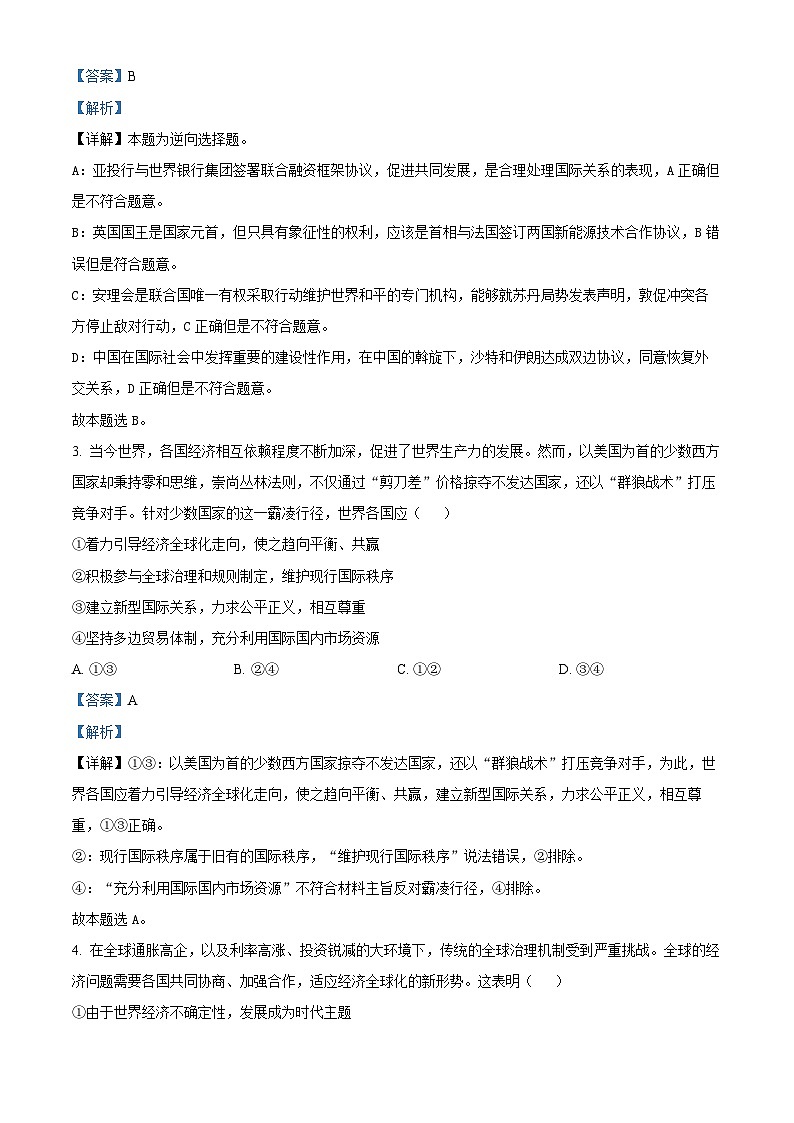 【答案】B

【解析】

【详解】本题为逆向选择题。

A：亚投行与世界银行集团签署联合融资框架协议，促进共同发展，是合理处理国际关系的表现，A正确但是不符合题意。

B：英国国王是国家元首，但只具有象征性的权利，应该是首相与法国签订两国新能源技术合作协议，B错误但是符合题意。

C：安理会是联合国唯一有权采取行动维护世界和平的专门机构，能够就苏丹局势发表声明，敦促冲突各方停止敌对行动，C正确但是不符合题意。

D：中国在国际社会中发挥重要的建设性作用，在中国的斡旋下，沙特和伊朗达成双边协议，同意恢复外交关系，D正确但是不符合题意。

故本题选B。

3. 当今世界，各国经济相互依赖程度不断加深，促进了世界生产力的发展。然而，以美国为首的少数西方国家却秉持零和思维，崇尚丛林法则，不仅通过“剪刀差”价格掠夺不发达国家，还以“群狼战术”打压竞争对手。针对少数国家的这一霸凌行径，世界各国应（　　）

①着力引导经济全球化走向，使之趋向平衡、共赢

②积极参与全球治理和规则制定，维护现行国际秩序

③建立新型国际关系，力求公平正义，相互尊重

④坚持多边贸易体制，充分利用国际国内市场资源

A. ①③　　B. ②④　　C. ①②　　D. ③④

【答案】A

【解析】

【详解】①③：以美国为首的少数西方国家掠夺不发达国家，还以“群狼战术”打压竞争对手，为此，世界各国应着力引导经济全球化走向，使之趋向平衡、共赢，建立新型国际关系，力求公平正义，相互尊重，①③正确。

②：现行国际秩序属于旧有的国际秩序，“维护现行国际秩序”说法错误，②排除。

④：“充分利用国际国内市场资源”不符合材料主旨反对霸凌行径，④排除。

故本题选A。

4. 在全球通胀高企，以及利率高涨、投资锐减的大环境下，传统的全球治理机制受到严重挑战。全球的经济问题需要各国共同协商、加强合作，适应经济全球化的新形势。这表明（　　）

①由于世界经济不确定性，发展成为时代主题